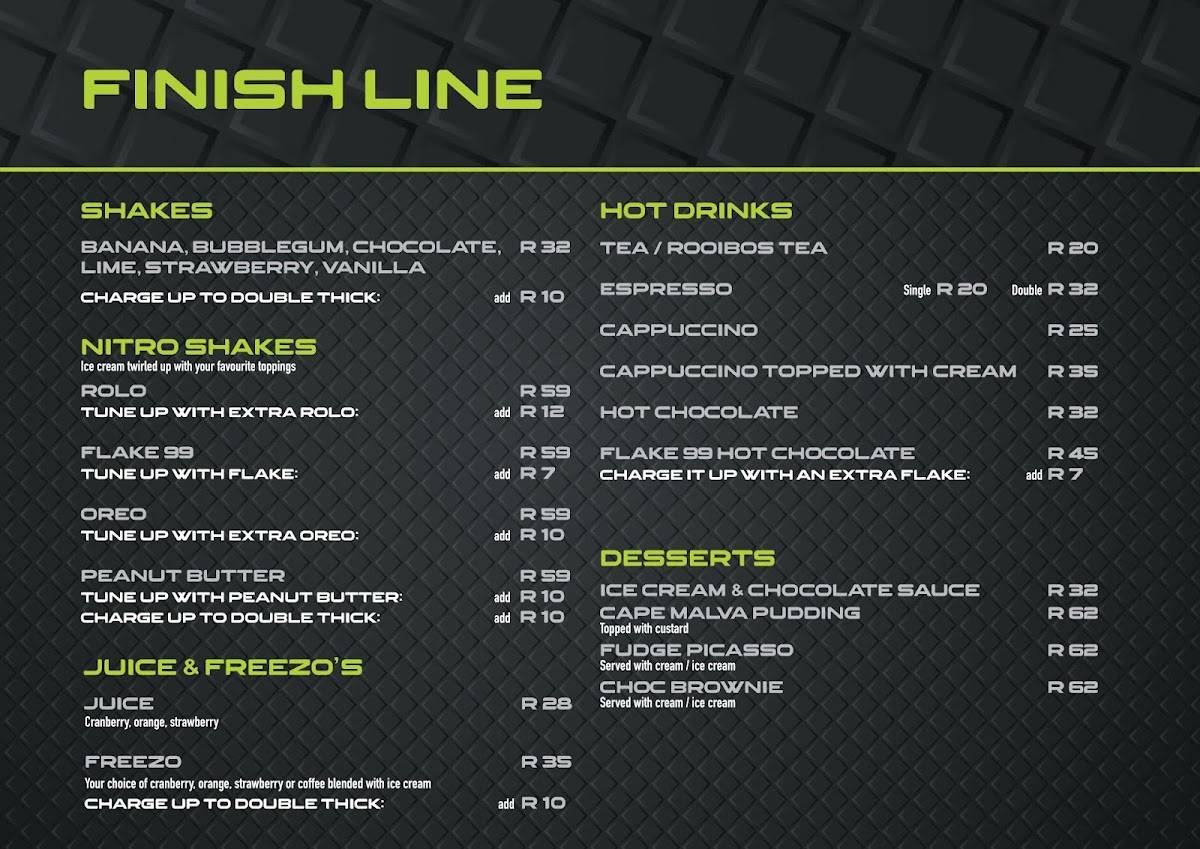 FINISH LINE

SHAKES

BANANA, BUBBLEGUM, CHOCOLATE, LIME, STRAWBERRY, VANILLA R 32

CHARGE UP TO DOUBLE THICK: add R 10

NITRO SHAKES

Ice cream twirled up with your favourite toppings

ROLO R 59

TUNE UP WITH EXTRA ROLO: add R 12

FLAKE 99 R 59

TUNE UP WITH FLAKE: add R 7

OREO R 59

TUNE UP WITH EXTRA OREO: add R 10

PEANUT BUTTER R 59

TUNE UP WITH PEANUT BUTTER: add R 10

CHARGE UP TO DOUBLE THICK: add R 10

JUICE & FREEZO'S

JUICE R 28

Cranberry, orange, strawberry

FREEZO R 35

Your choice of cranberry, orange, strawberry or coffee blended with ice cream

CHARGE UP TO DOUBLE THICK: add R 10

HOT DRINKS

TEA / ROOIBOS TEA R 20

ESPRESSO Single R 20 Double R 32

CAPPUCCINO R 25

CAPPUCCINO TOPPED WITH CREAM R 35

HOT CHOCOLATE R 32

FLAKE 99 HOT CHOCOLATE R 45

CHARGE IT UP WITH AN EXTRA FLAKE: add R 7

DESSERTS

ICE CREAM & CHOCOLATE SAUCE R 32

CAPE MALVA PUDDING R 62

Topped with custard

FUDGE PICASSO R 62

Served with cream / ice cream

CHOC BROWNIE R 62

Served with cream / ice cream